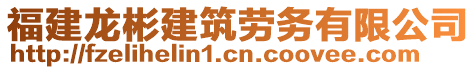 福建龙彬建筑劳务有限公司
http://fzelihelin1.cn.coovee.com